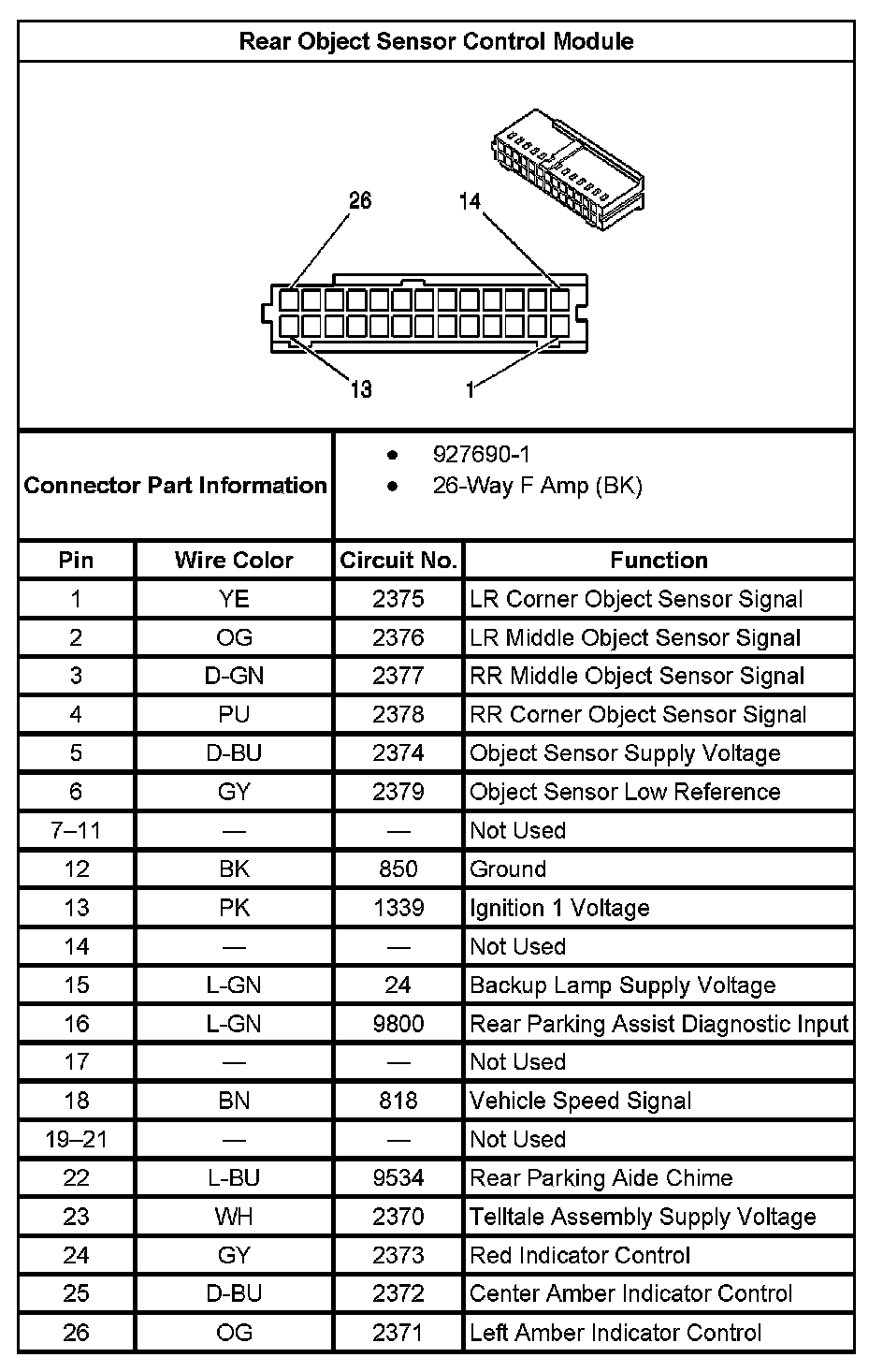 Rear Object Sensor Control Module

26
14
13
1

Connector Part Information

- 927690-1
- 26-Way F Amp (BK)

| Pin | Wire Color | Circuit No. | Function |
|---|---|---|---|
| 1 | YE | 2375 | LR Corner Object Sensor Signal |
| 2 | OG | 2376 | LR Middle Object Sensor Signal |
| 3 | D-GN | 2377 | RR Middle Object Sensor Signal |
| 4 | PU | 2378 | RR Corner Object Sensor Signal |
| 5 | D-BU | 2374 | Object Sensor Supply Voltage |
| 6 | GY | 2379 | Object Sensor Low Reference |
| 7–11 | — | — | Not Used |
| 12 | BK | 850 | Ground |
| 13 | PK | 1339 | Ignition 1 Voltage |
| 14 | — | — | Not Used |
| 15 | L-GN | 24 | Backup Lamp Supply Voltage |
| 16 | L-GN | 9800 | Rear Parking Assist Diagnostic Input |
| 17 | — | — | Not Used |
| 18 | BN | 818 | Vehicle Speed Signal |
| 19–21 | — | — | Not Used |
| 22 | L-BU | 9534 | Rear Parking Aide Chime |
| 23 | WH | 2370 | Telltale Assembly Supply Voltage |
| 24 | GY | 2373 | Red Indicator Control |
| 25 | D-BU | 2372 | Center Amber Indicator Control |
| 26 | OG | 2371 | Left Amber Indicator Control |